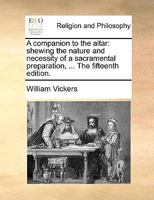 ECCO

Religion and Philosophy

A companion to the altar: shewing the nature and necessity of a sacramental preparation, ... The fifteenth edition.

William Vickers